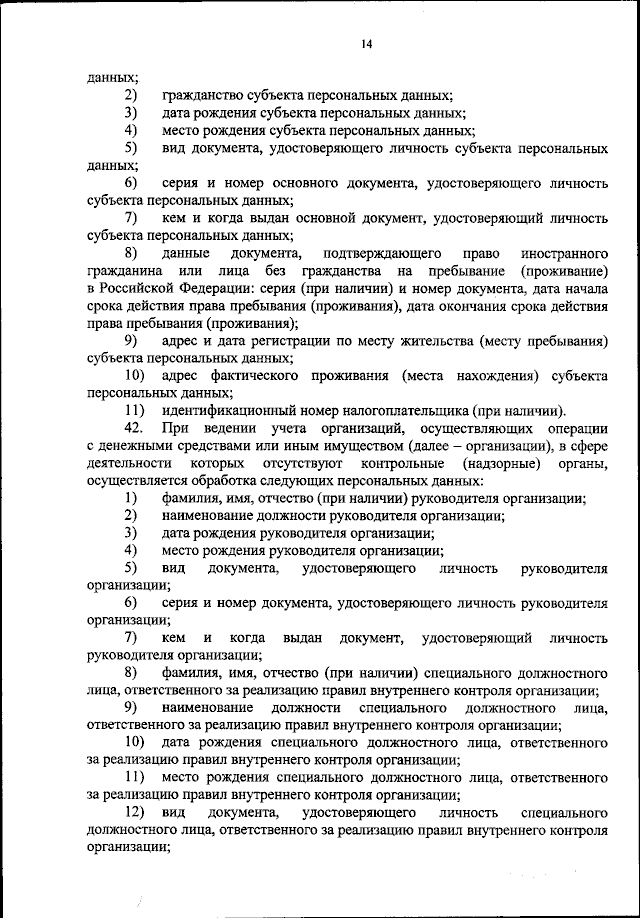 14

данных;

2) гражданство субъекта персональных данных;

3) дата рождения субъекта персональных данных;

4) место рождения субъекта персональных данных;

5) вид документа, удостоверяющего личность субъекта персональных данных;

6) серия и номер основного документа, удостоверяющего личность субъекта персональных данных;

7) кем и когда выдан основной документ, удостоверяющий личность субъекта персональных данных;

8) данные документа, подтверждающего право иностранного гражданина или лица без гражданства на пребывание (проживание) в Российской Федерации: серия (при наличии) и номер документа, дата начала срока действия права пребывания (проживания), дата окончания срока действия права пребывания (проживания);

9) адрес и дата регистрации по месту жительства (месту пребывания) субъекта персональных данных;

10) адрес фактического проживания (места нахождения) субъекта персональных данных;

11) идентификационный номер налогоплательщика (при наличии).

42. При ведении учета организаций, осуществляющих операции с денежными средствами или иным имуществом (далее – организации), в сфере деятельности которых отсутствуют контрольные (надзорные) органы, осуществляется обработка следующих персональных данных:

1) фамилия, имя, отчество (при наличии) руководителя организации;

2) наименование должности руководителя организации;

3) дата рождения руководителя организации;

4) место рождения руководителя организации;

5) вид документа, удостоверяющего личность руководителя организации;

6) серия и номер документа, удостоверяющего личность руководителя организации;

7) кем и когда выдан документ, удостоверяющий личность руководителя организации;

8) фамилия, имя, отчество (при наличии) специального должностного лица, ответственного за реализацию правил внутреннего контроля организации;

9) наименование должности специального должностного лица, ответственного за реализацию правил внутреннего контроля организации;

10) дата рождения специального должностного лица, ответственного за реализацию правил внутреннего контроля организации;

11) место рождения специального должностного лица, ответственного за реализацию правил внутреннего контроля организации;

12) вид документа, удостоверяющего личность специального должностного лица, ответственного за реализацию правил внутреннего контроля организации;